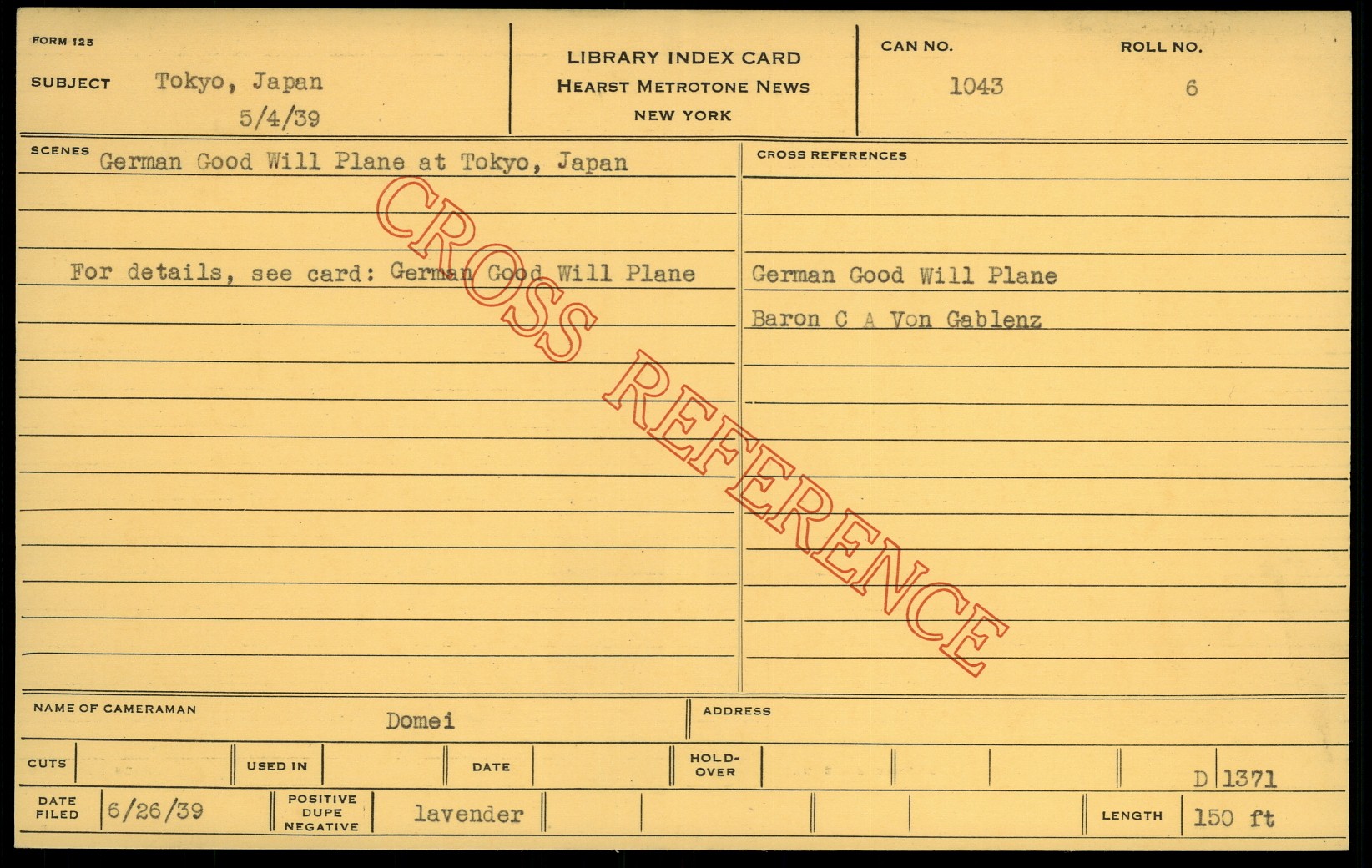 FORM 125

SUBJECT Tokyo, Japan
5/4/39

LIBRARY INDEX CARD
HEARST METROTONE NEWS
NEW YORK

CAN NO.
1043

ROLL NO.
6

SCENES German Good Will Plane at Tokyo, Japan

For details, see card: German Good Will Plane

CROSS REFERENCES

German Good Will Plane

Baron C A Von Gablenz

NAME OF CAMERAMAN
Domei

ADDRESS

CUTS

USED IN

DATE

HOLD-OVER

D 1371

DATE FILED 6/26/39

POSITIVE DUPE NEGATIVE lavender

LENGTH 150 ft

CROSS REFERENCE